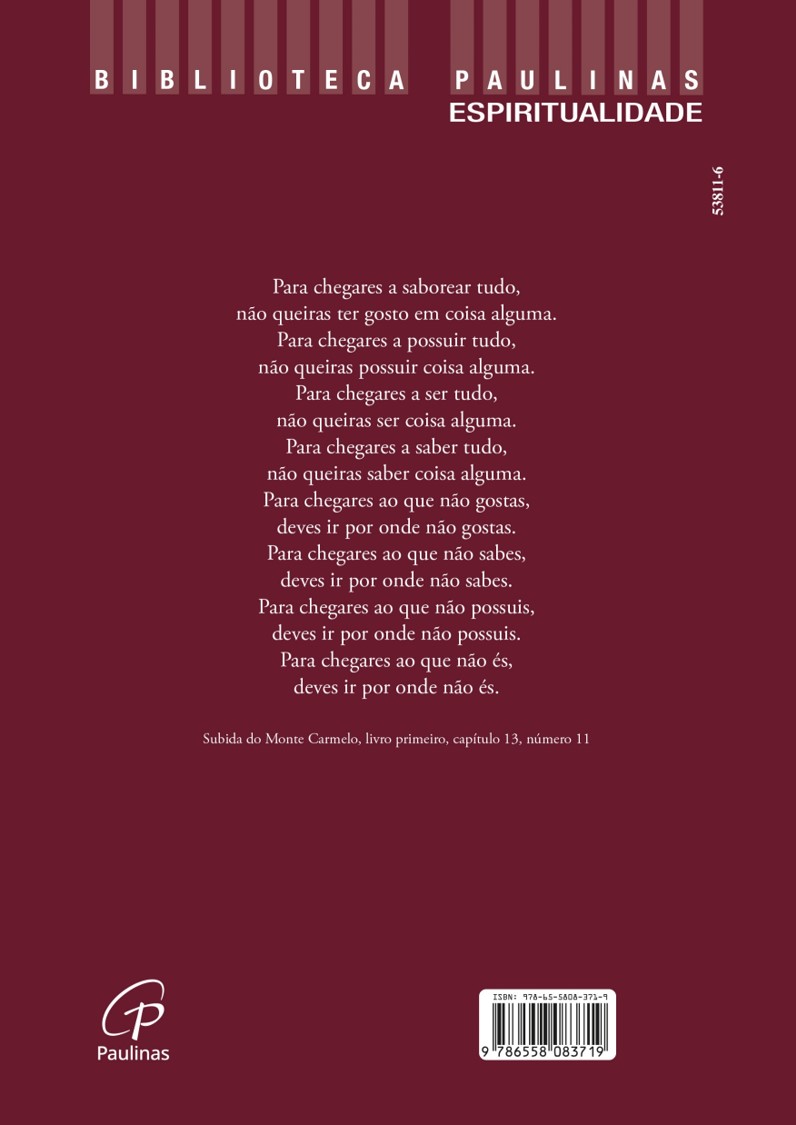 BIBLIOTECA PAULINAS
ESPIRITUALIDADE

53811-6

Para chegares a saborear tudo,
não queiras ter gosto em coisa alguma.
Para chegares a possuir tudo,
não queiras possuir coisa alguma.
Para chegares a ser tudo,
não queiras ser coisa alguma.
Para chegares a saber tudo,
não queiras saber coisa alguma.
Para chegares ao que não gostas,
deves ir por onde não gostas.
Para chegares ao que não sabes,
deves ir por onde não sabes.
Para chegares ao que não possuis,
deves ir por onde não possuis.
Para chegares ao que não és,
deves ir por onde não és.

Subida do Monte Carmelo, livro primeiro, capítulo 13, número 11

Paulinas

ISBN: 978-65-5808-371-9
9 786558 083719